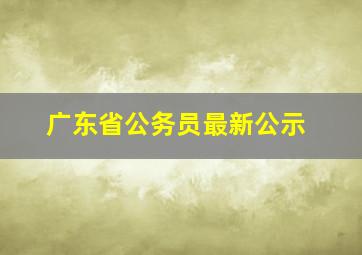 广东省公务员最新公示